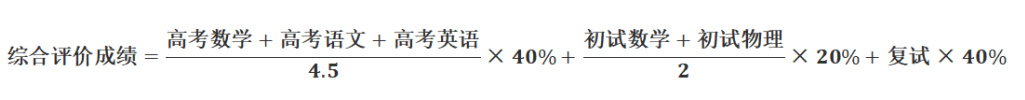 $综合评价成绩 = \frac{高考数学 + 高考语文 + 高考英语}{4.5} \times 40\% + \frac{初试数学 + 初试物理}{2} \times 20\% + 复试 \times 40\%$